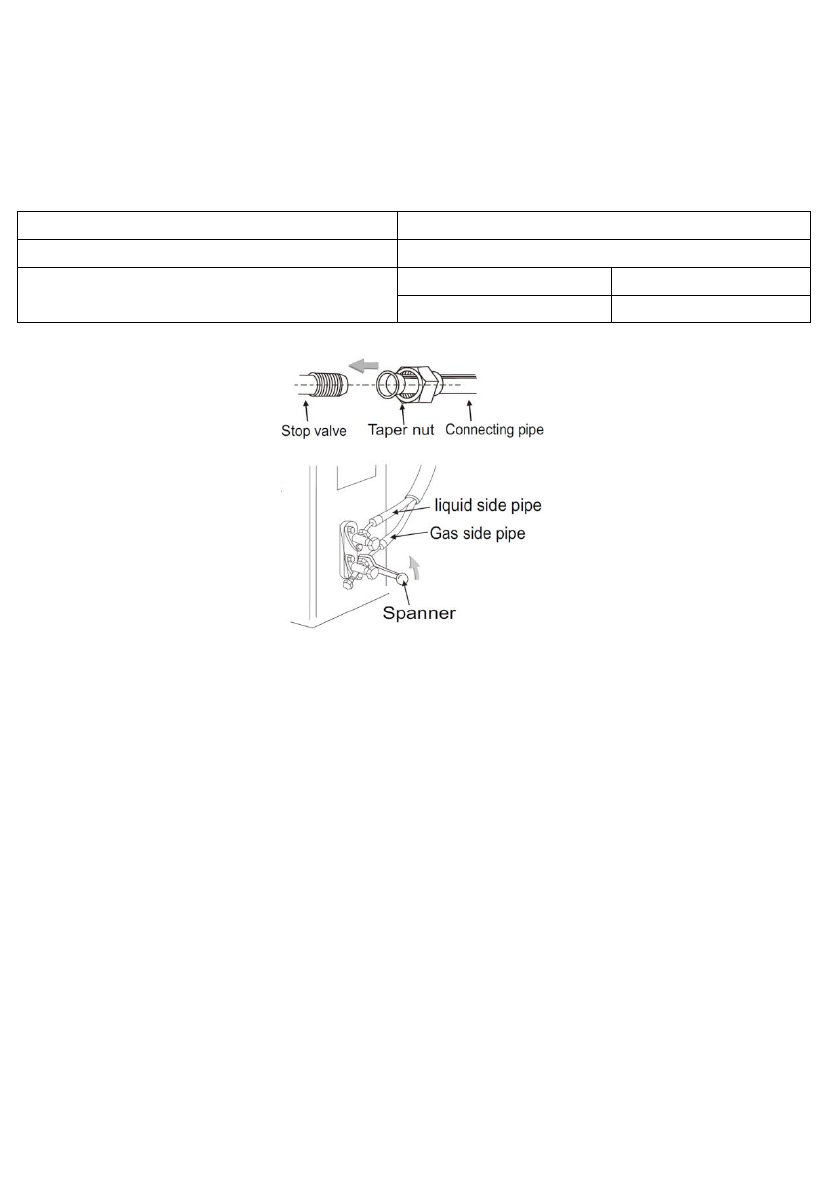 Stop valve
Taper nut
Connecting pipe

liquid side pipe
Gas side pipe
Spanner